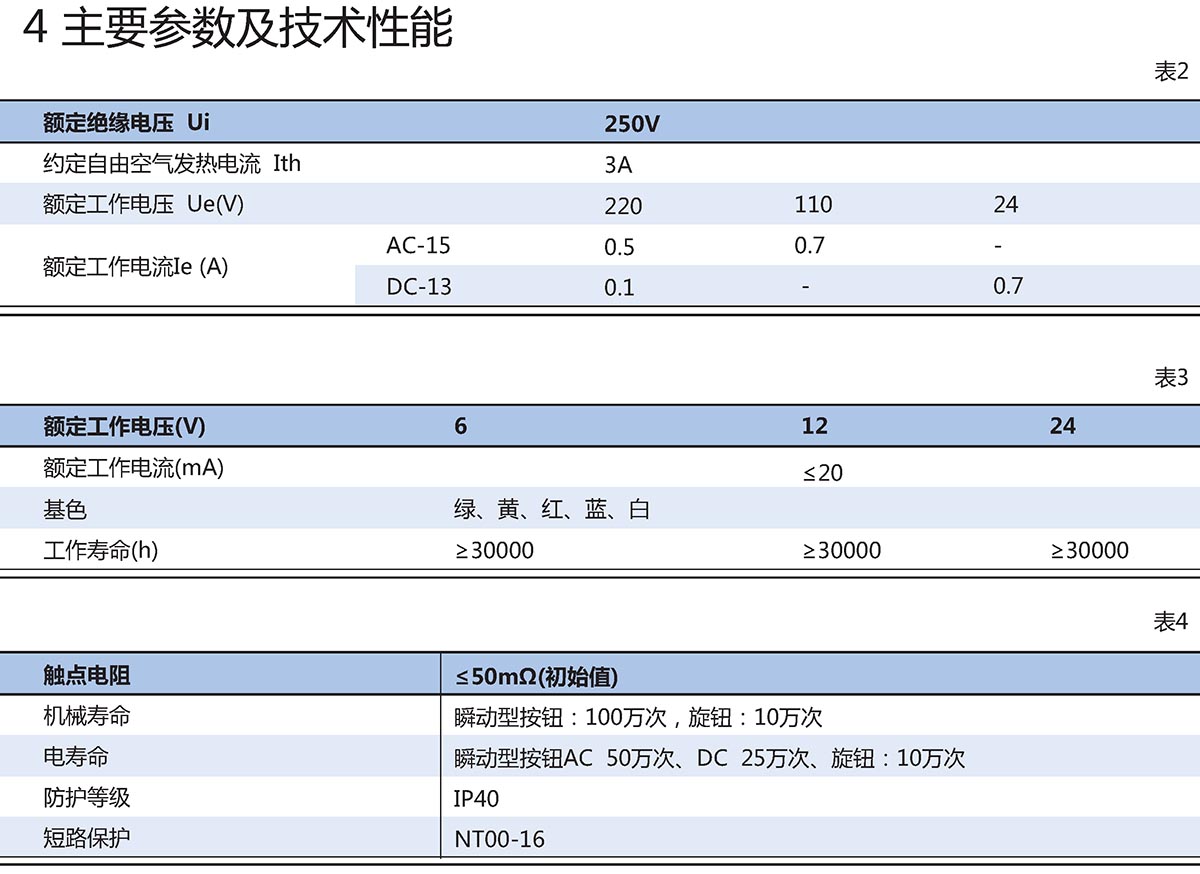 4 主要参数及技术性能

表2

| 额定绝缘电压 Ui | | 250V | | |
|---|---|---|---|---|
| 约定自由空气发热电流 Ith | | 3A | | |
| 额定工作电压 Ue(V) | | 220 | 110 | 24 |
| 额定工作电流Ie (A) | AC-15 | 0.5 | 0.7 | - |
| | DC-13 | 0.1 | - | 0.7 |

表3

| 额定工作电压(V) | 6 | 12 | 24 |
|---|---|---|---|
| 额定工作电流(mA) | | ≤20 | |
| 基色 | 绿、黄、红、蓝、白 | | |
| 工作寿命(h) | ≥30000 | ≥30000 | ≥30000 |

表4

| 触点电阻 | ≤50mΩ(初始值) |
|---|---|
| 机械寿命 | 瞬动型按钮：100万次，旋钮：10万次 |
| 电寿命 | 瞬动型按钮AC 50万次、DC 25万次、旋钮：10万次 |
| 防护等级 | IP40 |
| 短路保护 | NT00-16 |